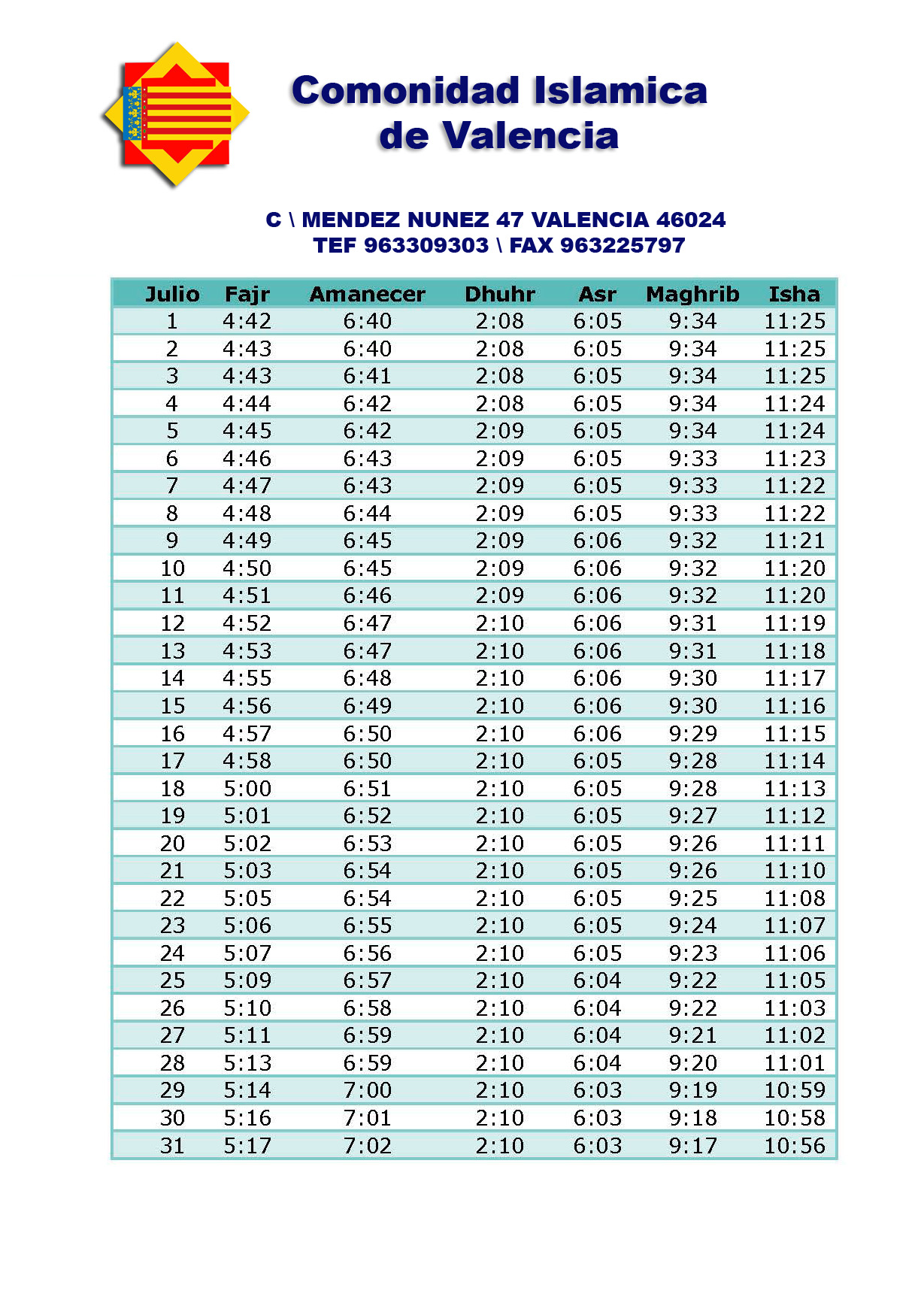 Comonidad Islamica de Valencia

C \ MENDEZ NUNEZ 47 VALENCIA 46024
TEF 963309303 \ FAX 963225797

| Julio | Fajr | Amanecer | Dhuhr | Asr | Maghrib | Isha |
|---|---|---|---|---|---|---|
| 1 | 4:42 | 6:40 | 2:08 | 6:05 | 9:34 | 11:25 |
| 2 | 4:43 | 6:40 | 2:08 | 6:05 | 9:34 | 11:25 |
| 3 | 4:43 | 6:41 | 2:08 | 6:05 | 9:34 | 11:25 |
| 4 | 4:44 | 6:42 | 2:08 | 6:05 | 9:34 | 11:24 |
| 5 | 4:45 | 6:42 | 2:09 | 6:05 | 9:34 | 11:24 |
| 6 | 4:46 | 6:43 | 2:09 | 6:05 | 9:33 | 11:23 |
| 7 | 4:47 | 6:43 | 2:09 | 6:05 | 9:33 | 11:22 |
| 8 | 4:48 | 6:44 | 2:09 | 6:05 | 9:33 | 11:22 |
| 9 | 4:49 | 6:45 | 2:09 | 6:06 | 9:32 | 11:21 |
| 10 | 4:50 | 6:45 | 2:09 | 6:06 | 9:32 | 11:20 |
| 11 | 4:51 | 6:46 | 2:09 | 6:06 | 9:32 | 11:20 |
| 12 | 4:52 | 6:47 | 2:10 | 6:06 | 9:31 | 11:19 |
| 13 | 4:53 | 6:47 | 2:10 | 6:06 | 9:31 | 11:18 |
| 14 | 4:55 | 6:48 | 2:10 | 6:06 | 9:30 | 11:17 |
| 15 | 4:56 | 6:49 | 2:10 | 6:06 | 9:30 | 11:16 |
| 16 | 4:57 | 6:50 | 2:10 | 6:06 | 9:29 | 11:15 |
| 17 | 4:58 | 6:50 | 2:10 | 6:05 | 9:28 | 11:14 |
| 18 | 5:00 | 6:51 | 2:10 | 6:05 | 9:28 | 11:13 |
| 19 | 5:01 | 6:52 | 2:10 | 6:05 | 9:27 | 11:12 |
| 20 | 5:02 | 6:53 | 2:10 | 6:05 | 9:26 | 11:11 |
| 21 | 5:03 | 6:54 | 2:10 | 6:05 | 9:26 | 11:10 |
| 22 | 5:05 | 6:54 | 2:10 | 6:05 | 9:25 | 11:08 |
| 23 | 5:06 | 6:55 | 2:10 | 6:05 | 9:24 | 11:07 |
| 24 | 5:07 | 6:56 | 2:10 | 6:05 | 9:23 | 11:06 |
| 25 | 5:09 | 6:57 | 2:10 | 6:04 | 9:22 | 11:05 |
| 26 | 5:10 | 6:58 | 2:10 | 6:04 | 9:22 | 11:03 |
| 27 | 5:11 | 6:59 | 2:10 | 6:04 | 9:21 | 11:02 |
| 28 | 5:13 | 6:59 | 2:10 | 6:04 | 9:20 | 11:01 |
| 29 | 5:14 | 7:00 | 2:10 | 6:03 | 9:19 | 10:59 |
| 30 | 5:16 | 7:01 | 2:10 | 6:03 | 9:18 | 10:58 |
| 31 | 5:17 | 7:02 | 2:10 | 6:03 | 9:17 | 10:56 |